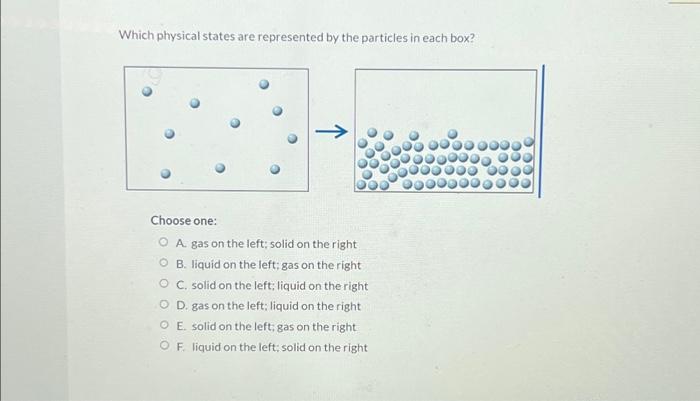 Which physical states are represented by the particles in each box?

Choose one:

A. gas on the left; solid on the right

B. liquid on the left; gas on the right

C. solid on the left; liquid on the right

D. gas on the left; liquid on the right

E. solid on the left; gas on the right

F. liquid on the left; solid on the right